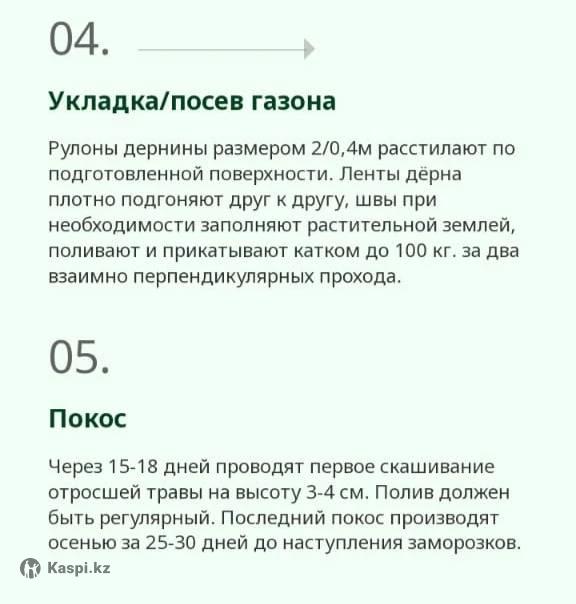 04.

Укладка/посев газона

Рулоны дернины размером 2/0,4м расстилают по подготовленной поверхности. Ленты дёрна плотно подгоняют друг к другу, швы при необходимости заполняют растительной землей, поливают и прикатывают катком до 100 кг. за два взаимно перпендикулярных прохода.

05.

Покос

Через 15-18 дней проводят первое скашивание отросшей травы на высоту 3-4 см. Полив должен быть регулярный. Последний покос производят осенью за 25-30 дней до наступления заморозков.

Kaspi.kz